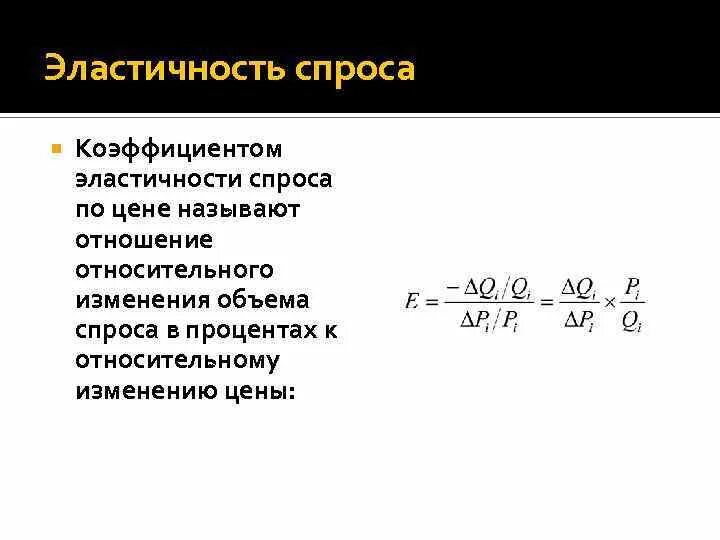 Эластичность спроса

• Коэффициентом эластичности спроса по цене называют отношение относительного изменения объема спроса в процентах к относительному изменению цены:

$E = \frac{-\Delta Q_i / Q_i}{\Delta P_i / P_i} = \frac{\Delta Q_i}{\Delta P_i} \times \frac{P_i}{Q_i}$